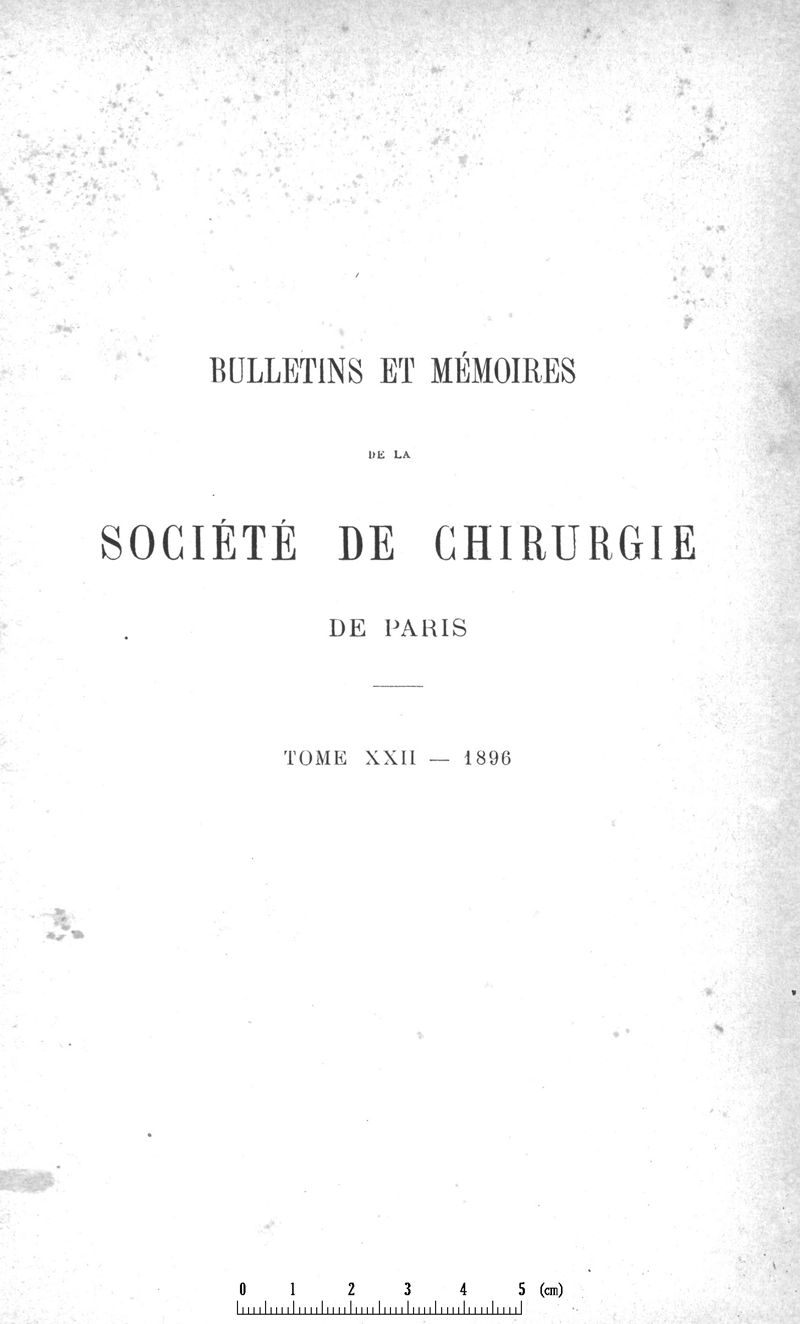 BULLETINS ET MÉMOIRES

DE LA

SOCIÉTÉ DE CHIRURGIE

DE PARIS

TOME XXII — 1896

0 1 2 3 4 5 (cm)